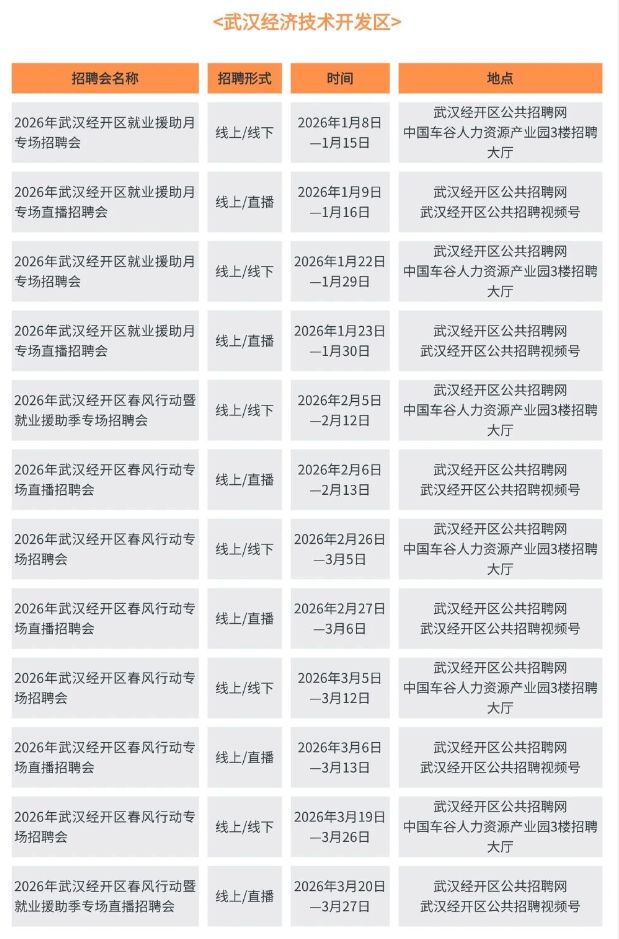 <武汉经济技术开发区>

| 招聘会名称 | 招聘形式 | 时间 | 地点 |
|---|---|---|---|
| 2026年武汉经开区就业援助月专场招聘会 | 线上/线下 | 2026年1月8日—1月15日 | 武汉经开区公共招聘网 中国车谷人力资源产业园3楼招聘大厅 |
| 2026年武汉经开区就业援助月专场直播招聘会 | 线上/直播 | 2026年1月9日—1月16日 | 武汉经开区公共招聘网 武汉经开区公共招聘视频号 |
| 2026年武汉经开区就业援助月专场招聘会 | 线上/线下 | 2026年1月22日—1月29日 | 武汉经开区公共招聘网 中国车谷人力资源产业园3楼招聘大厅 |
| 2026年武汉经开区就业援助月专场直播招聘会 | 线上/直播 | 2026年1月23日—1月30日 | 武汉经开区公共招聘网 武汉经开区公共招聘视频号 |
| 2026年武汉经开区春风行动暨就业援助季专场招聘会 | 线上/线下 | 2026年2月5日—2月12日 | 武汉经开区公共招聘网 中国车谷人力资源产业园3楼招聘大厅 |
| 2026年武汉经开区春风行动专场直播招聘会 | 线上/直播 | 2026年2月6日—2月13日 | 武汉经开区公共招聘网 武汉经开区公共招聘视频号 |
| 2026年武汉经开区春风行动专场招聘会 | 线上/线下 | 2026年2月26日—3月5日 | 武汉经开区公共招聘网 中国车谷人力资源产业园3楼招聘大厅 |
| 2026年武汉经开区春风行动专场直播招聘会 | 线上/直播 | 2026年2月27日—3月6日 | 武汉经开区公共招聘网 武汉经开区公共招聘视频号 |
| 2026年武汉经开区春风行动专场招聘会 | 线上/线下 | 2026年3月5日—3月12日 | 武汉经开区公共招聘网 中国车谷人力资源产业园3楼招聘大厅 |
| 2026年武汉经开区春风行动专场直播招聘会 | 线上/直播 | 2026年3月6日—3月13日 | 武汉经开区公共招聘网 武汉经开区公共招聘视频号 |
| 2026年武汉经开区春风行动专场招聘会 | 线上/线下 | 2026年3月19日—3月26日 | 武汉经开区公共招聘网 中国车谷人力资源产业园3楼招聘大厅 |
| 2026年武汉经开区春风行动暨就业援助季专场直播招聘会 | 线上/直播 | 2026年3月20日—3月27日 | 武汉经开区公共招聘网 武汉经开区公共招聘视频号 |